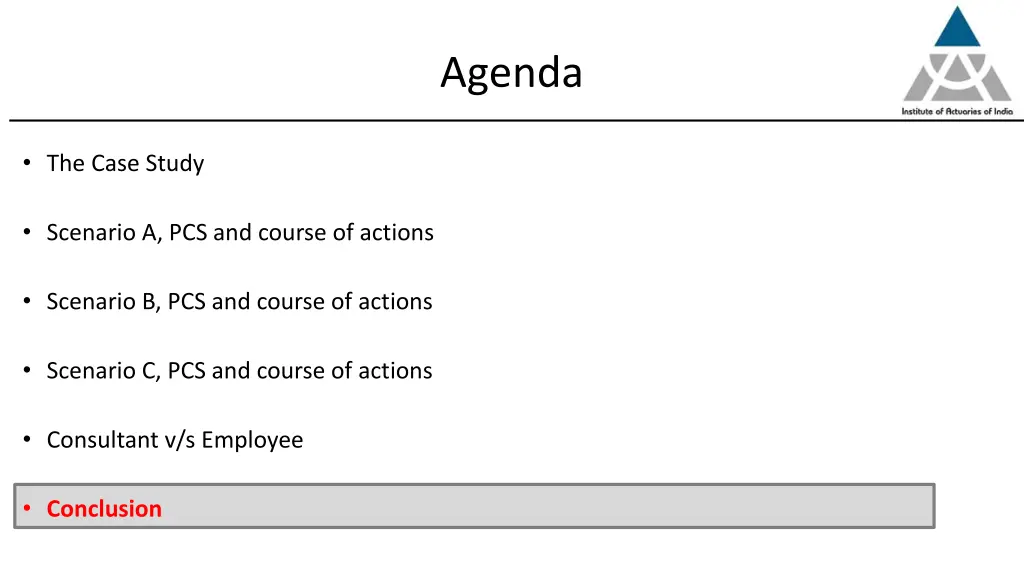 Agenda

Institute of Actuaries of India

• The Case Study

• Scenario A, PCS and course of actions

• Scenario B, PCS and course of actions

• Scenario C, PCS and course of actions

• Consultant v/s Employee

• Conclusion